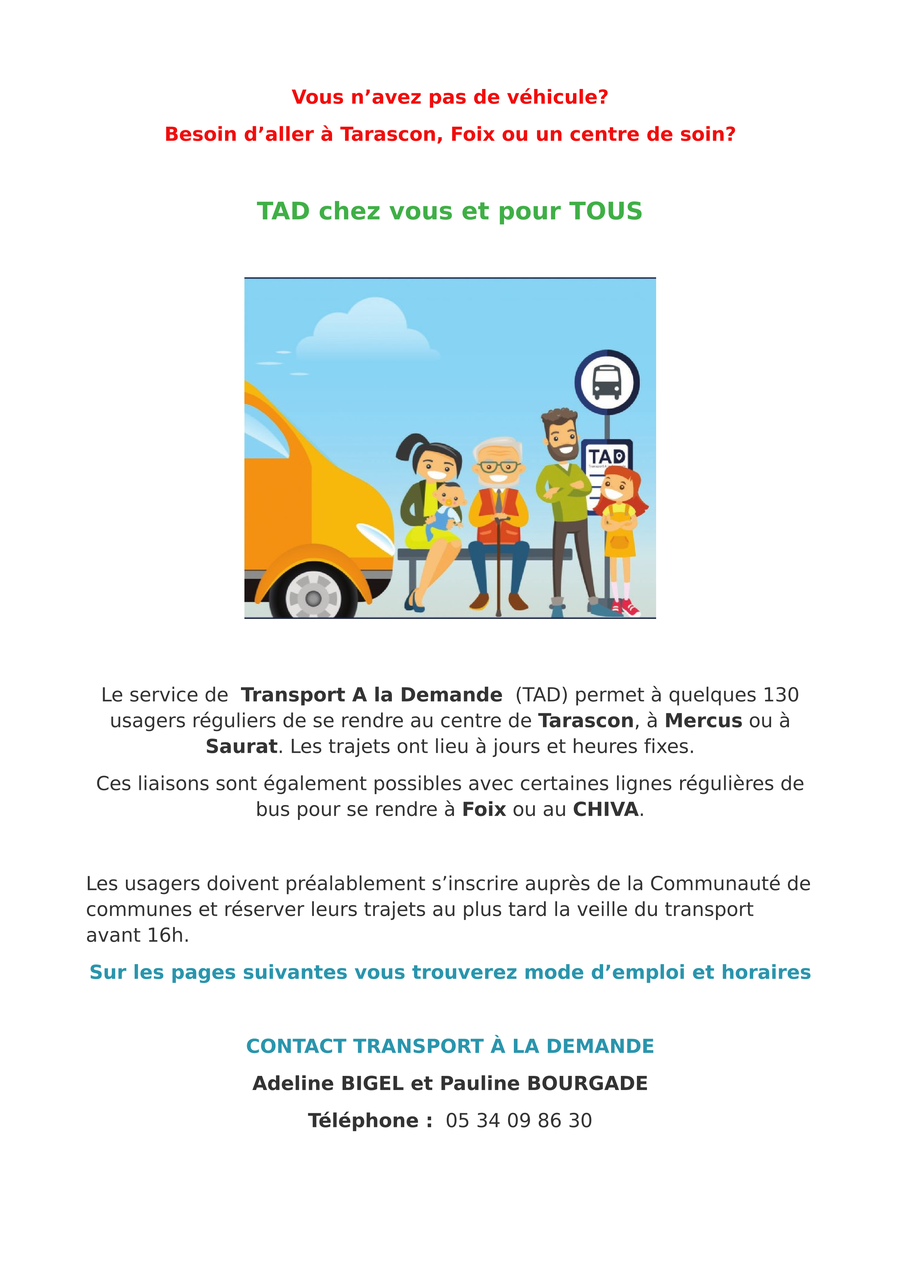 Vous n'avez pas de véhicule?

Besoin d'aller à Tarascon, Foix ou un centre de soin?

TAD chez vous et pour TOUS

TAD

Le service de Transport A la Demande (TAD) permet à quelques 130 usagers réguliers de se rendre au centre de Tarascon, à Mercus ou à Saurat. Les trajets ont lieu à jours et heures fixes.

Ces liaisons sont également possibles avec certaines lignes régulières de bus pour se rendre à Foix ou au CHIVA.

Les usagers doivent préalablement s'inscrire auprès de la Communauté de communes et réserver leurs trajets au plus tard la veille du transport avant 16h.

Sur les pages suivantes vous trouverez mode d'emploi et horaires

CONTACT TRANSPORT À LA DEMANDE

Adeline BIGEL et Pauline BOURGADE

Téléphone : 05 34 09 86 30